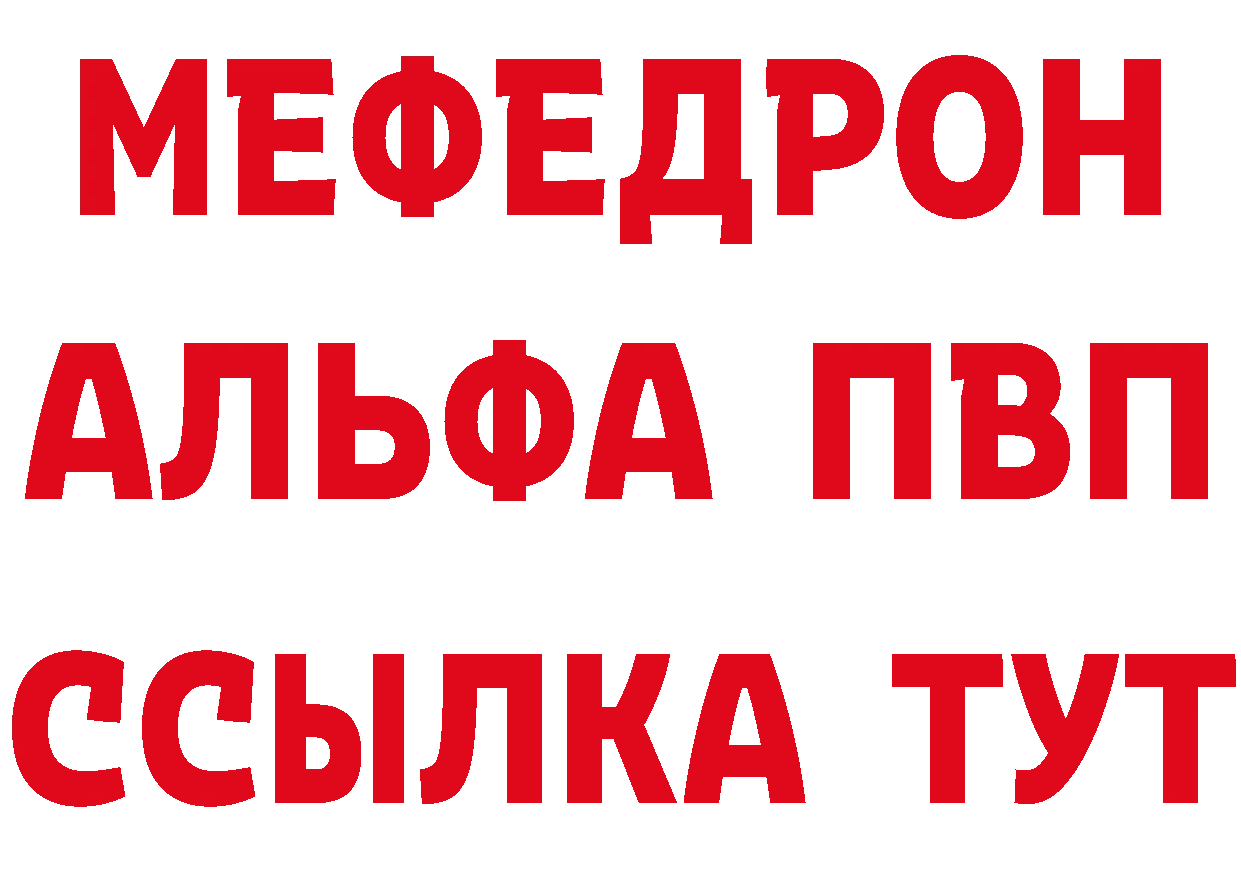 МЕФЕДРОН
АЛЬФА ПВП
ССЫЛКА ТУТ